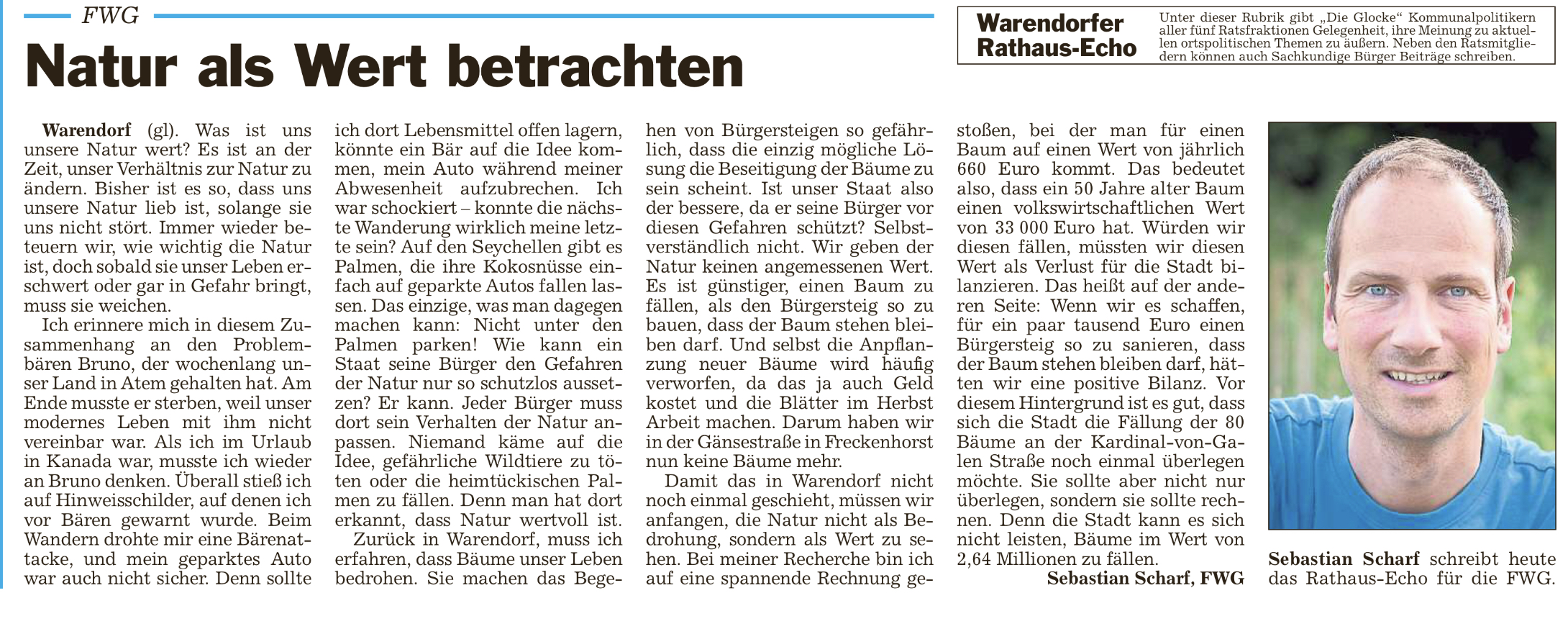 FWG

Natur als Wert betrachten

Warendorfer Rathaus-Echo

Unter dieser Rubrik gibt „Die Glocke“ Kommunalpolitikern aller fünf Ratsfraktionen Gelegenheit, ihre Meinung zu aktuellen ortspolitischen Themen zu äußern. Neben den Ratsmitgliedern können auch Sachkundige Bürger Beiträge schreiben.

Warendorf (gl). Was ist uns unsere Natur wert? Es ist an der Zeit, unser Verhältnis zur Natur zu ändern. Bisher ist es so, dass uns unsere Natur lieb ist, solange sie uns nicht stört. Immer wieder beteuern wir, wie wichtig die Natur ist, doch sobald sie unser Leben erschwert oder gar in Gefahr bringt, muss sie weichen.

Ich erinnere mich in diesem Zusammenhang an den Problembären Bruno, der wochenlang unser Land in Atem gehalten hat. Am Ende musste er sterben, weil unser modernes Leben mit ihm nicht vereinbar war. Als ich im Urlaub in Kanada war, musste ich wieder an Bruno denken. Überall stieß ich auf Hinweisschilder, auf denen ich vor Bären gewarnt wurde. Beim Wandern drohte mir eine Bärenattacke, und mein geparktes Auto war auch nicht sicher. Denn sollte ich dort Lebensmittel offen lagern, könnte ein Bär auf die Idee kommen, mein Auto während meiner Abwesenheit aufzubrechen. Ich war schockiert – konnte die nächste Wanderung wirklich meine letzte sein? Auf den Seychellen gibt es Palmen, die ihre Kokosnüsse einfach auf geparkte Autos fallen lassen. Das einzige, was man dagegen machen kann: Nicht unter den Palmen parken! Wie kann ein Staat seine Bürger den Gefahren der Natur nur so schutzlos aussetzen? Er kann. Jeder Bürger muss dort sein Verhalten der Natur anpassen. Niemand käme auf die Idee, gefährliche Wildtiere zu töten oder die heimtückischen Palmen zu fällen. Denn man hat dort erkannt, dass Natur wertvoll ist.

Zurück in Warendorf, muss ich erfahren, dass Bäume unser Leben bedrohen. Sie machen das Begehen von Bürgersteigen so gefährlich, dass die einzig mögliche Lösung die Beseitigung der Bäume zu sein scheint. Ist unser Staat also der bessere, da er seine Bürger vor diesen Gefahren schützt? Selbstverständlich nicht. Wir geben der Natur keinen angemessenen Wert. Es ist günstiger, einen Baum zu fällen, als den Bürgersteig so zu bauen, dass der Baum stehen bleiben darf. Und selbst die Anpflanzung neuer Bäume wird häufig verworfen, da das ja auch Geld kostet und die Blätter im Herbst Arbeit machen. Darum haben wir in der Gänsestraße in Freckenhorst nun keine Bäume mehr.

Damit das in Warendorf nicht noch einmal geschieht, müssen wir anfangen, die Natur nicht als Bedrohung, sondern als Wert zu sehen. Bei meiner Recherche bin ich auf eine spannende Rechnung gestoßen, bei der man für einen Baum auf einen Wert von jährlich 660 Euro kommt. Das bedeutet also, dass ein 50 Jahre alter Baum einen volkswirtschaftlichen Wert von 33 000 Euro hat. Würden wir diesen fällen, müssten wir diesen Wert als Verlust für die Stadt bilanzieren. Das heißt auf der anderen Seite: Wenn wir es schaffen, für ein paar tausend Euro einen Bürgersteig so zu sanieren, dass der Baum stehen bleiben darf, hätten wir eine positive Bilanz. Vor diesem Hintergrund ist es gut, dass sich die Stadt die Fällung der 80 Bäume an der Kardinal-von-Galen Straße noch einmal überlegen möchte. Sie sollte aber nicht nur überlegen, sondern sie sollte rechnen. Denn die Stadt kann es sich nicht leisten, Bäume im Wert von 2,64 Millionen zu fällen.

Sebastian Scharf, FWG

Sebastian Scharf schreibt heute das Rathaus-Echo für die FWG.